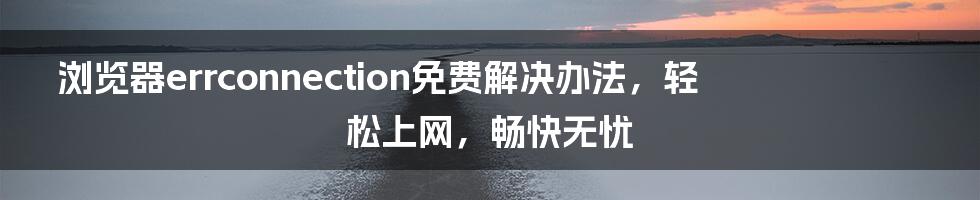 浏览器errconnection免费解决办法，轻松上网，畅快无忧